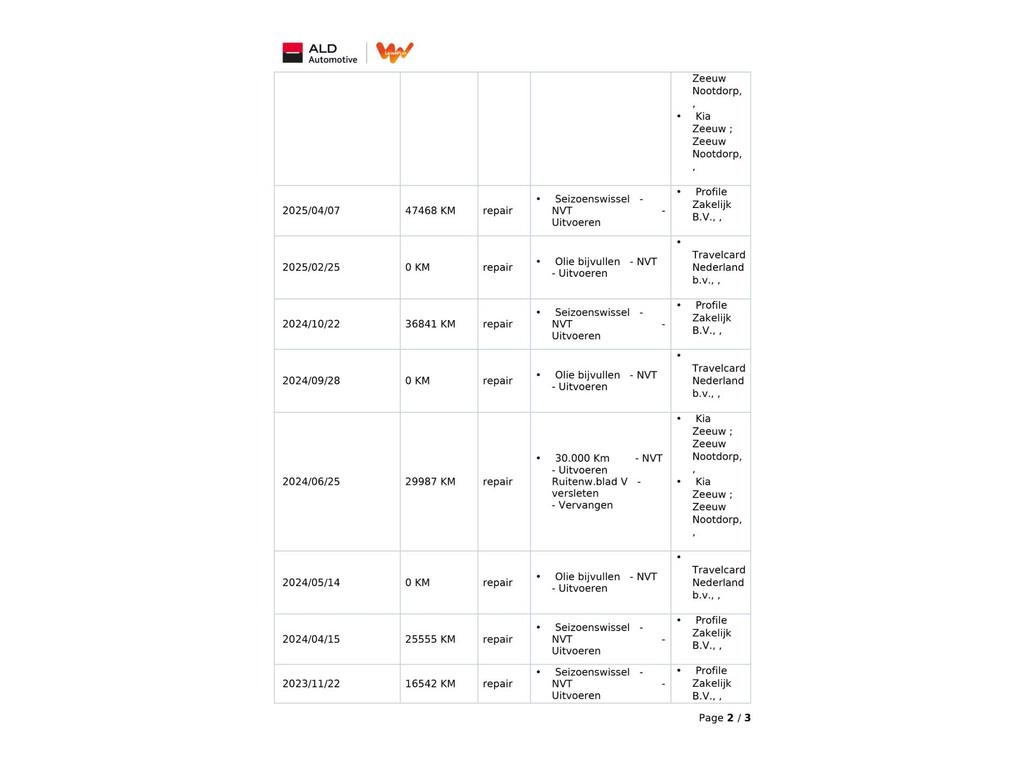 ALD Automotive

| | | | | Zeeuw Nootdorp, , • Kia Zeeuw ; Zeeuw Nootdorp, , |
|---|---|---|---|---|
| 2025/04/07 | 47468 KM | repair | • Seizoenswissel - NVT - Uitvoeren | • Profile Zakelijk B.V., , |
| 2025/02/25 | 0 KM | repair | • Olie bijvullen - NVT - Uitvoeren | • Travelcard Nederland b.v., , |
| 2024/10/22 | 36841 KM | repair | • Seizoenswissel - NVT - Uitvoeren | • Profile Zakelijk B.V., , |
| 2024/09/28 | 0 KM | repair | • Olie bijvullen - NVT - Uitvoeren | • Travelcard Nederland b.v., , |
| 2024/06/25 | 29987 KM | repair | • 30.000 Km - NVT - Uitvoeren Ruitenw.blad V - versleten - Vervangen | • Kia Zeeuw ; Zeeuw Nootdorp, , • Kia Zeeuw ; Zeeuw Nootdorp, , |
| 2024/05/14 | 0 KM | repair | • Olie bijvullen - NVT - Uitvoeren | • Travelcard Nederland b.v., , |
| 2024/04/15 | 25555 KM | repair | • Seizoenswissel - NVT - Uitvoeren | • Profile Zakelijk B.V., , |
| 2023/11/22 | 16542 KM | repair | • Seizoenswissel - NVT - Uitvoeren | • Profile Zakelijk B.V., , |

Page 2 / 3